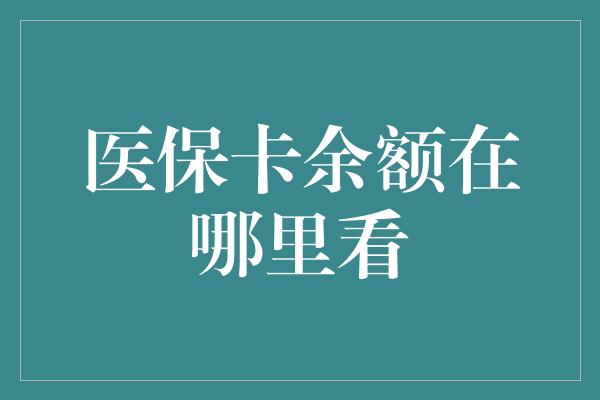 医保卡余额在哪里看